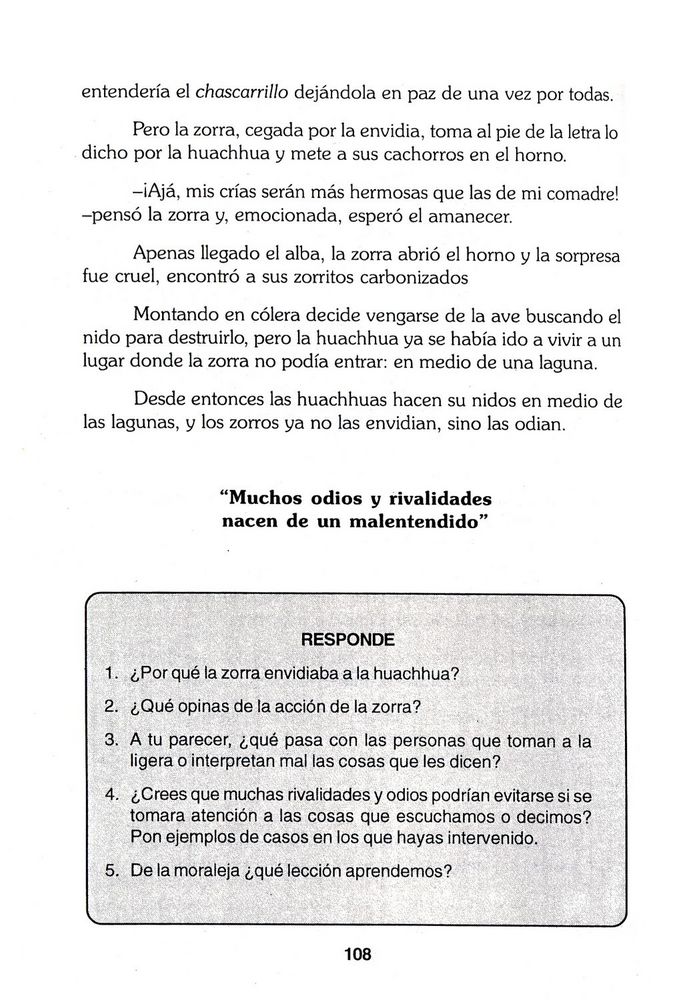 entendería el chascarrillo dejándola en paz de una vez por todas.

Pero la zorra, cegada por la envidia, toma al pie de la letra lo dicho por la huachhua y mete a sus cachorros en el horno.

–¡Ajá, mis crías serán más hermosas que las de mi comadre! –pensó la zorra y, emocionada, esperó el amanecer.

Apenas llegado el alba, la zorra abrió el horno y la sorpresa fue cruel, encontró a sus zorritos carbonizados

Montando en cólera decide vengarse de la ave buscando el nido para destruirlo, pero la huachhua ya se había ido a vivir a un lugar donde la zorra no podía entrar: en medio de una laguna.

Desde entonces las huachhuas hacen su nidos en medio de las lagunas, y los zorros ya no las envidian, sino las odian.

"Muchos odios y rivalidades nacen de un malentendido"

RESPONDE

1. ¿Por qué la zorra envidiaba a la huachhua?
2. ¿Qué opinas de la acción de la zorra?
3. A tu parecer, ¿qué pasa con las personas que toman a la ligera o interpretan mal las cosas que les dicen?
4. ¿Crees que muchas rivalidades y odios podrían evitarse si se tomara atención a las cosas que escuchamos o decimos? Pon ejemplos de casos en los que hayas intervenido.
5. De la moraleja ¿qué lección aprendemos?

108